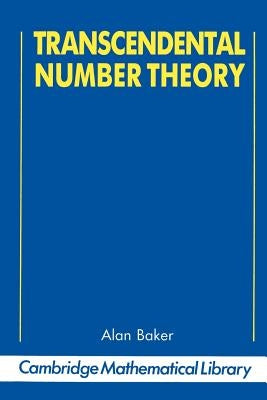 TRANSCENDENTAL NUMBER THEORY

Alan Baker

Cambridge Mathematical Library